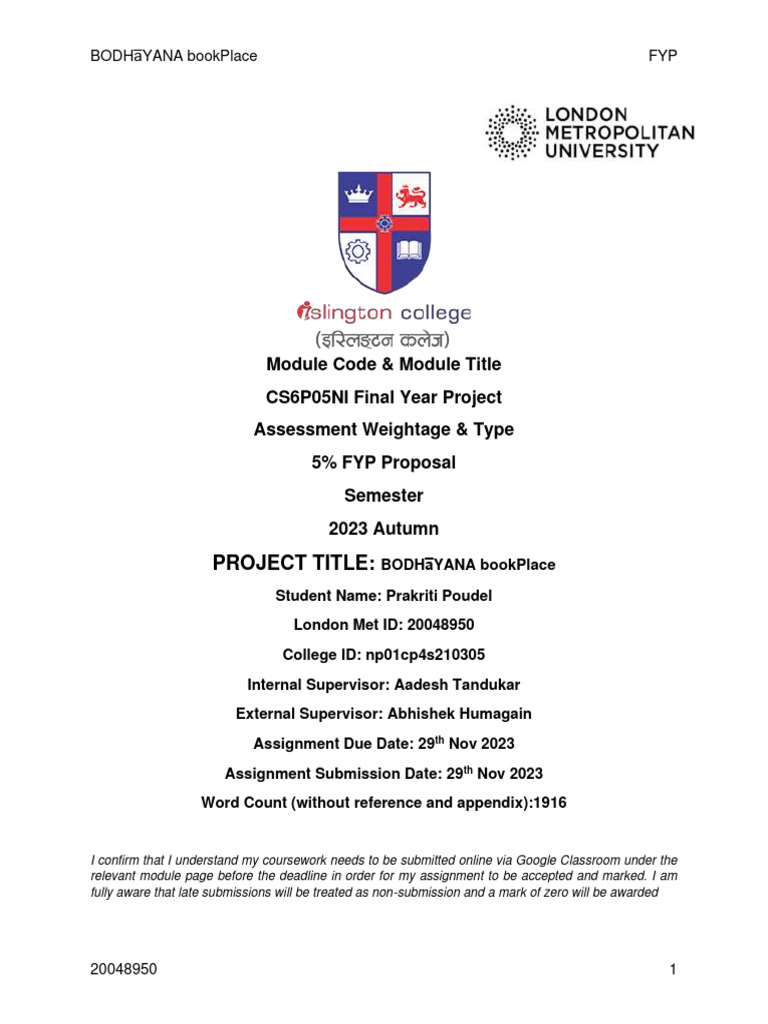 BODHāYANA bookPlace FYP

LONDON METROPOLITAN UNIVERSITY

islington college
(इस्लिङ्टन कलेज)

Module Code & Module Title

CS6P05NI Final Year Project

Assessment Weightage & Type

5% FYP Proposal

Semester

2023 Autumn

PROJECT TITLE: BODHāYANA bookPlace

Student Name: Prakriti Poudel

London Met ID: 20048950

College ID: np01cp4s210305

Internal Supervisor: Aadesh Tandukar

External Supervisor: Abhishek Humagain

Assignment Due Date: 29$^{th}$ Nov 2023

Assignment Submission Date: 29$^{th}$ Nov 2023

Word Count (without reference and appendix):1916

I confirm that I understand my coursework needs to be submitted online via Google Classroom under the relevant module page before the deadline in order for my assignment to be accepted and marked. I am fully aware that late submissions will be treated as non-submission and a mark of zero will be awarded

20048950 1